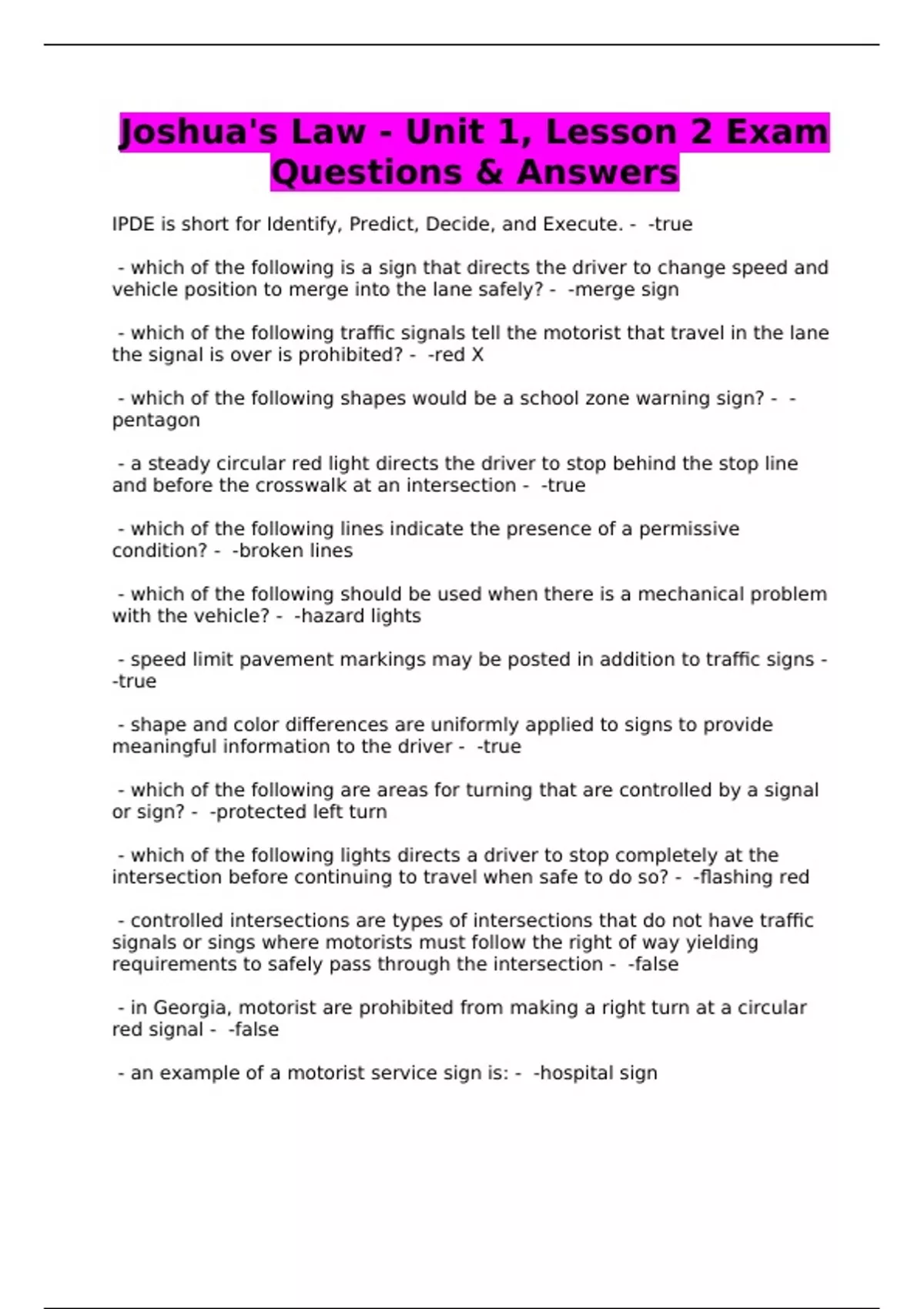 Joshua's Law - Unit 1, Lesson 2 Exam Questions & Answers

IPDE is short for Identify, Predict, Decide, and Execute. - -true

- which of the following is a sign that directs the driver to change speed and vehicle position to merge into the lane safely? - -merge sign

- which of the following traffic signals tell the motorist that travel in the lane the signal is over is prohibited? - -red X

- which of the following shapes would be a school zone warning sign? - -pentagon

- a steady circular red light directs the driver to stop behind the stop line and before the crosswalk at an intersection - -true

- which of the following lines indicate the presence of a permissive condition? - -broken lines

- which of the following should be used when there is a mechanical problem with the vehicle? - -hazard lights

- speed limit pavement markings may be posted in addition to traffic signs - -true

- shape and color differences are uniformly applied to signs to provide meaningful information to the driver - -true

- which of the following are areas for turning that are controlled by a signal or sign? - -protected left turn

- which of the following lights directs a driver to stop completely at the intersection before continuing to travel when safe to do so? - -flashing red

- controlled intersections are types of intersections that do not have traffic signals or sings where motorists must follow the right of way yielding requirements to safely pass through the intersection - -false

- in Georgia, motorist are prohibited from making a right turn at a circular red signal - -false

- an example of a motorist service sign is: - -hospital sign